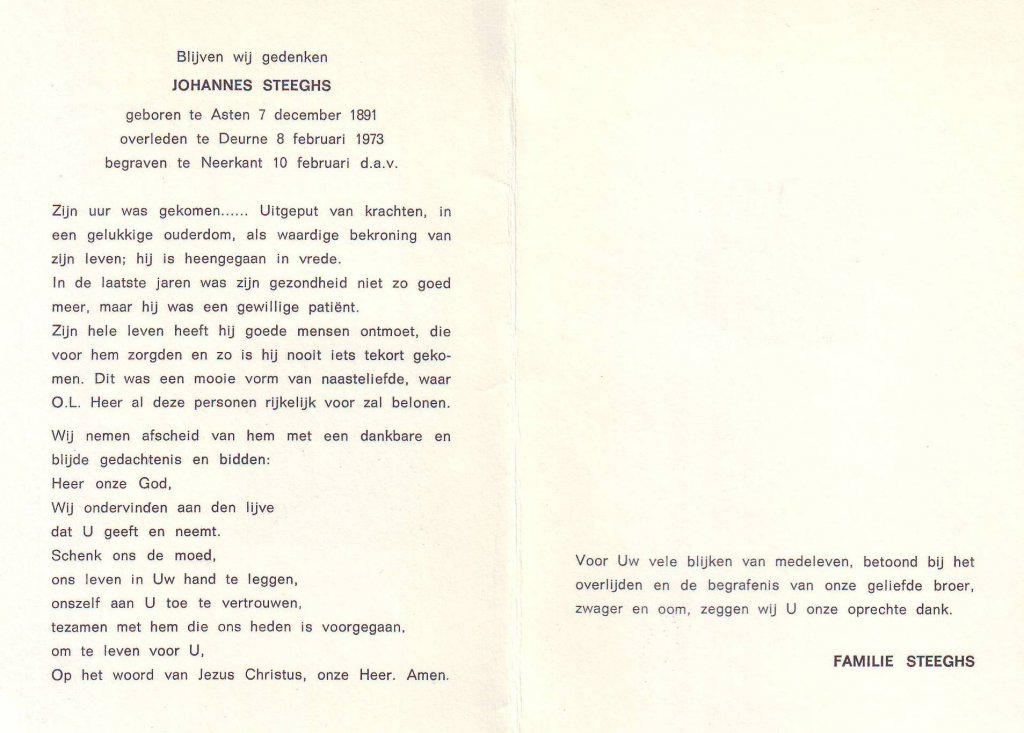 Blijven wij gedenken

JOHANNES STEEGHS

geboren te Asten 7 december 1891
overleden te Deurne 8 februari 1973
begraven te Neerkant 10 februari d.a.v.

Zijn uur was gekomen...... Uitgeput van krachten, in een gelukkige ouderdom, als waardige bekroning van zijn leven; hij is heengegaan in vrede.
In de laatste jaren was zijn gezondheid niet zo goed meer, maar hij was een gewillige patiënt.
Zijn hele leven heeft hij goede mensen ontmoet, die voor hem zorgden en zo is hij nooit iets tekort gekomen. Dit was een mooie vorm van naasteliefde, waar O.L. Heer al deze personen rijkelijk voor zal belonen.

Wij nemen afscheid van hem met een dankbare en blijde gedachtenis en bidden:
Heer onze God,
Wij ondervinden aan den lijve
dat U geeft en neemt.
Schenk ons de moed,
ons leven in Uw hand te leggen,
onszelf aan U toe te vertrouwen,
tezamen met hem die ons heden is voorgegaan,
om te leven voor U,
Op het woord van Jezus Christus, onze Heer. Amen.

Voor Uw vele blijken van medeleven, betoond bij het overlijden en de begrafenis van onze geliefde broer, zwager en oom, zeggen wij U onze oprechte dank.

FAMILIE STEEGHS